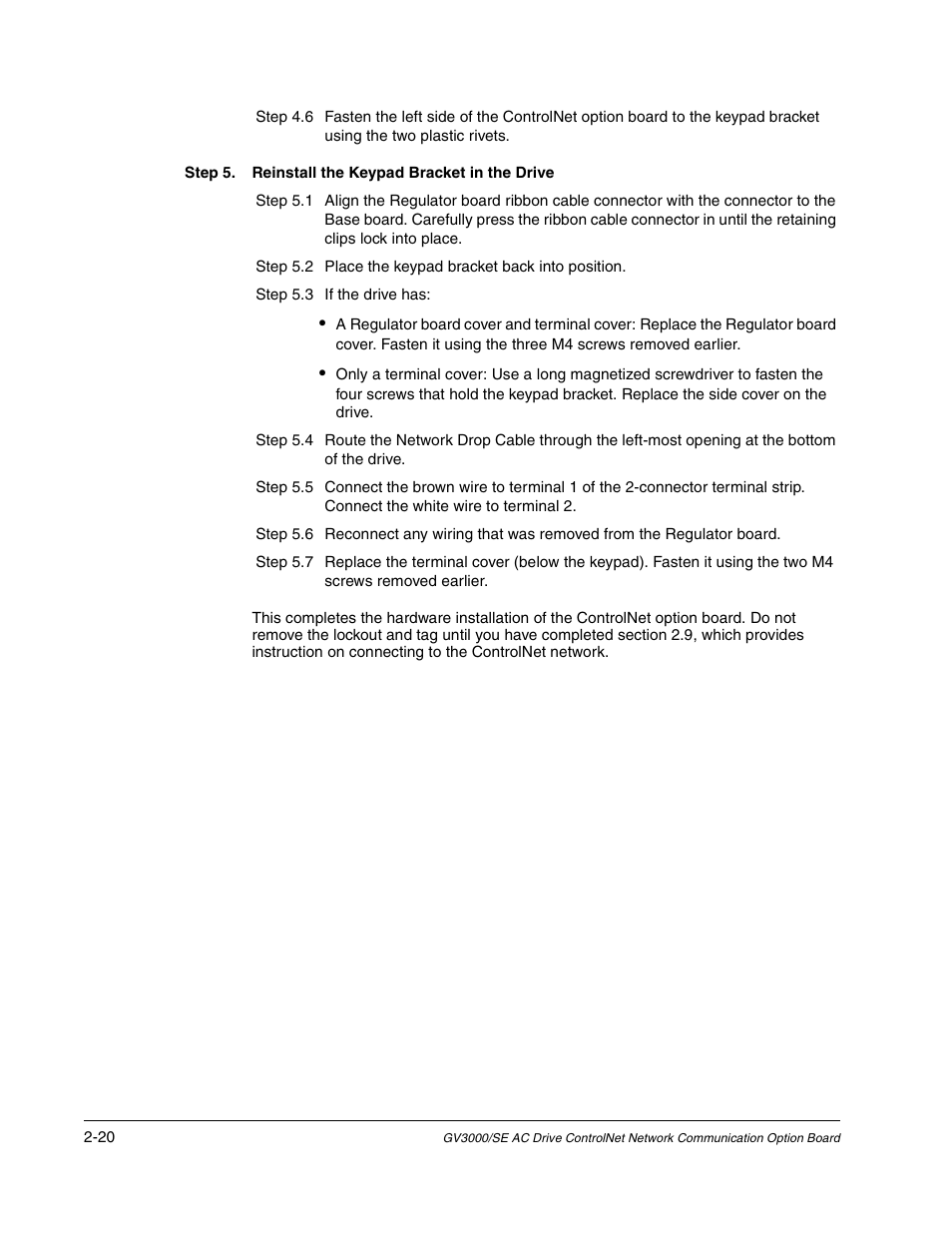 Step 4.6 Fasten the left side of the ControlNet option board to the keypad bracket using the two plastic rivets.

Step 5. Reinstall the Keypad Bracket in the Drive

Step 5.1 Align the Regulator board ribbon cable connector with the connector to the Base board. Carefully press the ribbon cable connector in until the retaining clips lock into place.

Step 5.2 Place the keypad bracket back into position.

Step 5.3 If the drive has:

• A Regulator board cover and terminal cover: Replace the Regulator board cover. Fasten it using the three M4 screws removed earlier.

• Only a terminal cover: Use a long magnetized screwdriver to fasten the four screws that hold the keypad bracket. Replace the side cover on the drive.

Step 5.4 Route the Network Drop Cable through the left-most opening at the bottom of the drive.

Step 5.5 Connect the brown wire to terminal 1 of the 2-connector terminal strip. Connect the white wire to terminal 2.

Step 5.6 Reconnect any wiring that was removed from the Regulator board.

Step 5.7 Replace the terminal cover (below the keypad). Fasten it using the two M4 screws removed earlier.

This completes the hardware installation of the ControlNet option board. Do not remove the lockout and tag until you have completed section 2.9, which provides instruction on connecting to the ControlNet network.

2-20

GV3000/SE AC Drive ControlNet Network Communication Option Board